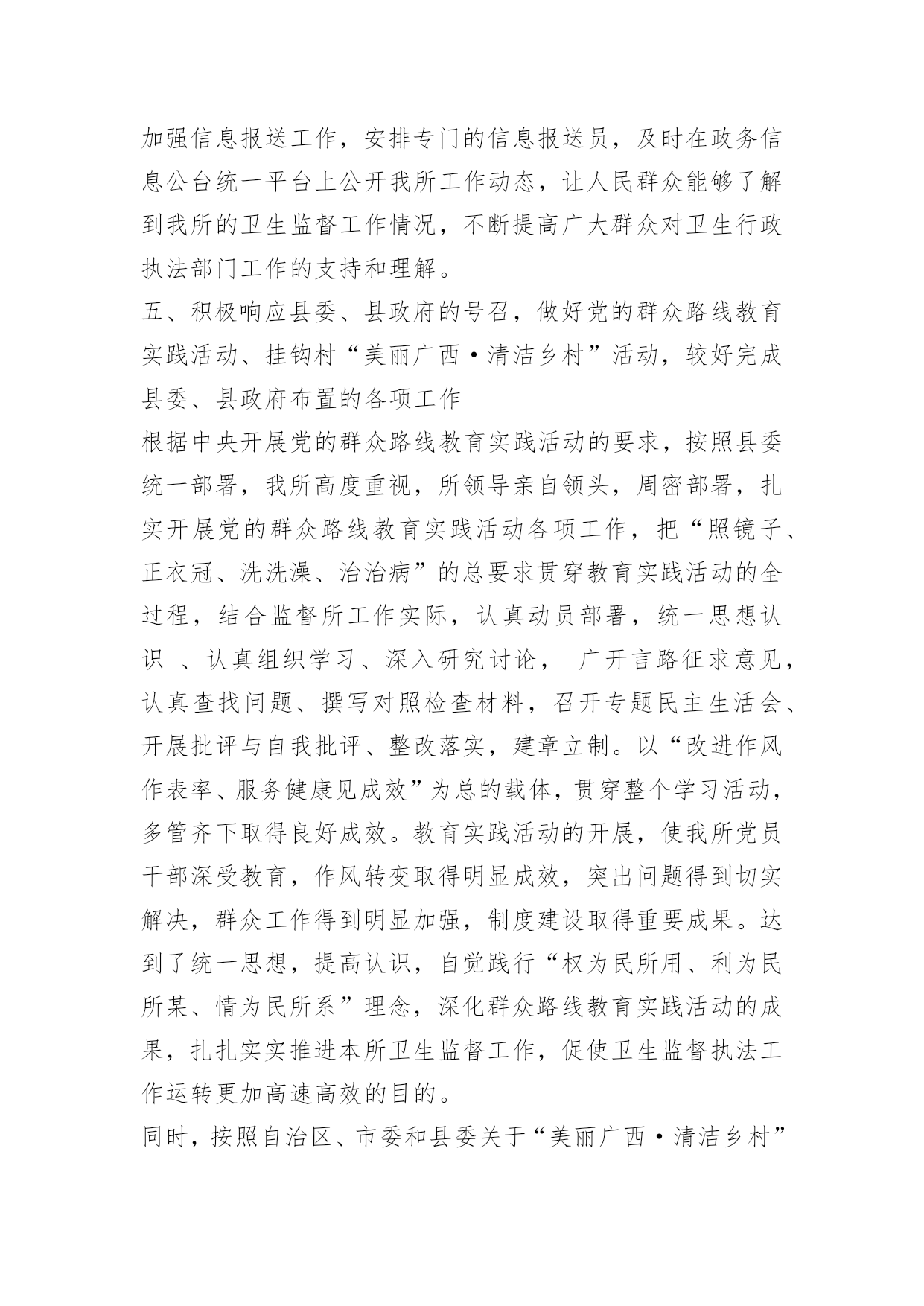 加强信息报送工作，安排专门的信息报送员，及时在政务信息公台统一平台上公开我所工作动态，让人民群众能够了解到我所的卫生监督工作情况，不断提高广大群众对卫生行政执法部门工作的支持和理解。

五、积极响应县委、县政府的号召，做好党的群众路线教育实践活动、挂钩村“美丽广西·清洁乡村”活动，较好完成县委、县政府布置的各项工作

根据中央开展党的群众路线教育实践活动的要求，按照县委统一部署，我所高度重视，所领导亲自领头，周密部署，扎实开展党的群众路线教育实践活动各项工作，把“照镜子、正衣冠、洗洗澡、治治病”的总要求贯穿教育实践活动的全过程，结合监督所工作实际，认真动员部署，统一思想认识 、认真组织学习、深入研究讨论， 广开言路征求意见，认真查找问题、撰写对照检查材料，召开专题民主生活会、开展批评与自我批评、整改落实，建章立制。以“改进作风作表率、服务健康见成效”为总的载体，贯穿整个学习活动，多管齐下取得良好成效。教育实践活动的开展，使我所党员干部深受教育，作风转变取得明显成效，突出问题得到切实解决，群众工作得到明显加强，制度建设取得重要成果。达到了统一思想，提高认识，自觉践行“权为民所用、利为民所某、情为民所系”理念，深化群众路线教育实践活动的成果，扎扎实实推进本所卫生监督工作，促使卫生监督执法工作运转更加高速高效的目的。

同时，按照自治区、市委和县委关于“美丽广西·清洁乡村”